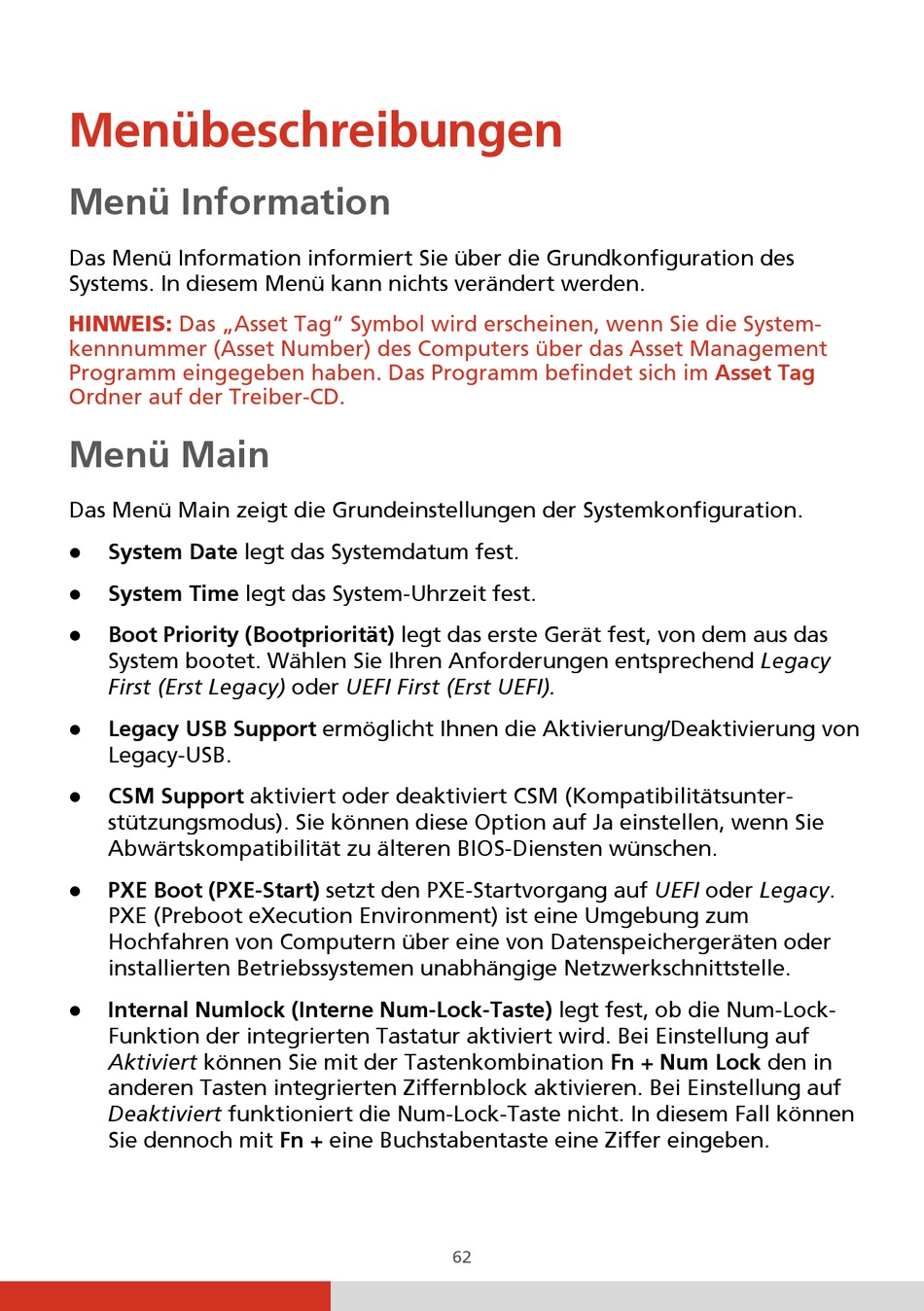 Menübeschreibungen

Menü Information

Das Menü Information informiert Sie über die Grundkonfiguration des Systems. In diesem Menü kann nichts verändert werden.

HINWEIS: Das „Asset Tag“ Symbol wird erscheinen, wenn Sie die Systemkennnummer (Asset Number) des Computers über das Asset Management Programm eingegeben haben. Das Programm befindet sich im Asset Tag Ordner auf der Treiber-CD.

Menü Main

Das Menü Main zeigt die Grundeinstellungen der Systemkonfiguration.

● System Date legt das Systemdatum fest.

● System Time legt das System-Uhrzeit fest.

● Boot Priority (Bootpriorität) legt das erste Gerät fest, von dem aus das System bootet. Wählen Sie Ihren Anforderungen entsprechend Legacy First (Erst Legacy) oder UEFI First (Erst UEFI).

● Legacy USB Support ermöglicht Ihnen die Aktivierung/Deaktivierung von Legacy-USB.

● CSM Support aktiviert oder deaktiviert CSM (Kompatibilitätsunterstützungsmodus). Sie können diese Option auf Ja einstellen, wenn Sie Abwärtskompatibilität zu älteren BIOS-Diensten wünschen.

● PXE Boot (PXE-Start) setzt den PXE-Startvorgang auf UEFI oder Legacy. PXE (Preboot eXecution Environment) ist eine Umgebung zum Hochfahren von Computern über eine von Datenspeichergeräten oder installierten Betriebssystemen unabhängige Netzwerkschnittstelle.

● Internal Numlock (Interne Num-Lock-Taste) legt fest, ob die Num-Lock-Funktion der integrierten Tastatur aktiviert wird. Bei Einstellung auf Aktiviert können Sie mit der Tastenkombination Fn + Num Lock den in anderen Tasten integrierten Ziffernblock aktivieren. Bei Einstellung auf Deaktiviert funktioniert die Num-Lock-Taste nicht. In diesem Fall können Sie dennoch mit Fn + eine Buchstabentaste eine Ziffer eingeben.

62